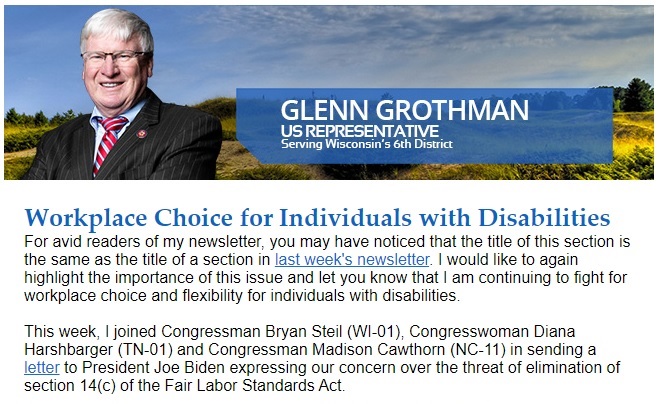 GLENN GROTHMAN
US REPRESENTATIVE
Serving Wisconsin's 6th District

Workplace Choice for Individuals with Disabilities
For avid readers of my newsletter, you may have noticed that the title of this section is the same as the title of a section in last week's newsletter. I would like to again highlight the importance of this issue and let you know that I am continuing to fight for workplace choice and flexibility for individuals with disabilities.

This week, I joined Congressman Bryan Steil (WI-01), Congresswoman Diana Harshbarger (TN-01) and Congressman Madison Cawthorn (NC-11) in sending a letter to President Joe Biden expressing our concern over the threat of elimination of section 14(c) of the Fair Labor Standards Act.